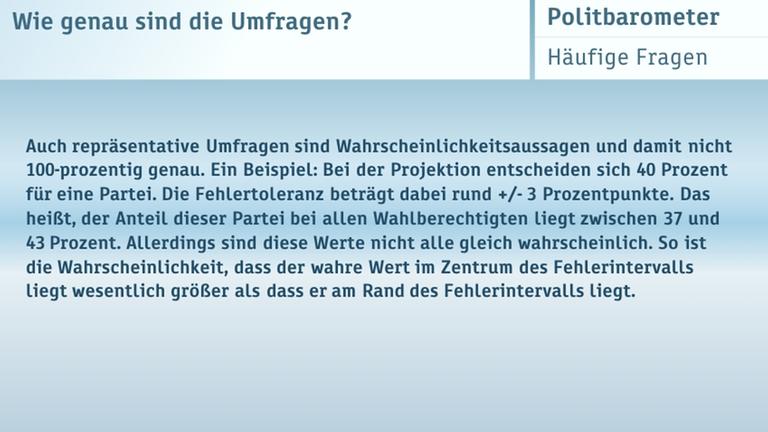 Wie genau sind die Umfragen?

Politbarometer

Häufige Fragen

Auch repräsentative Umfragen sind Wahrscheinlichkeitsaussagen und damit nicht 100-prozentig genau. Ein Beispiel: Bei der Projektion entscheiden sich 40 Prozent für eine Partei. Die Fehlertoleranz beträgt dabei rund +/- 3 Prozentpunkte. Das heißt, der Anteil dieser Partei bei allen Wahlberechtigten liegt zwischen 37 und 43 Prozent. Allerdings sind diese Werte nicht alle gleich wahrscheinlich. So ist die Wahrscheinlichkeit, dass der wahre Wert im Zentrum des Fehlerintervalls liegt wesentlich größer als dass er am Rand des Fehlerintervalls liegt.